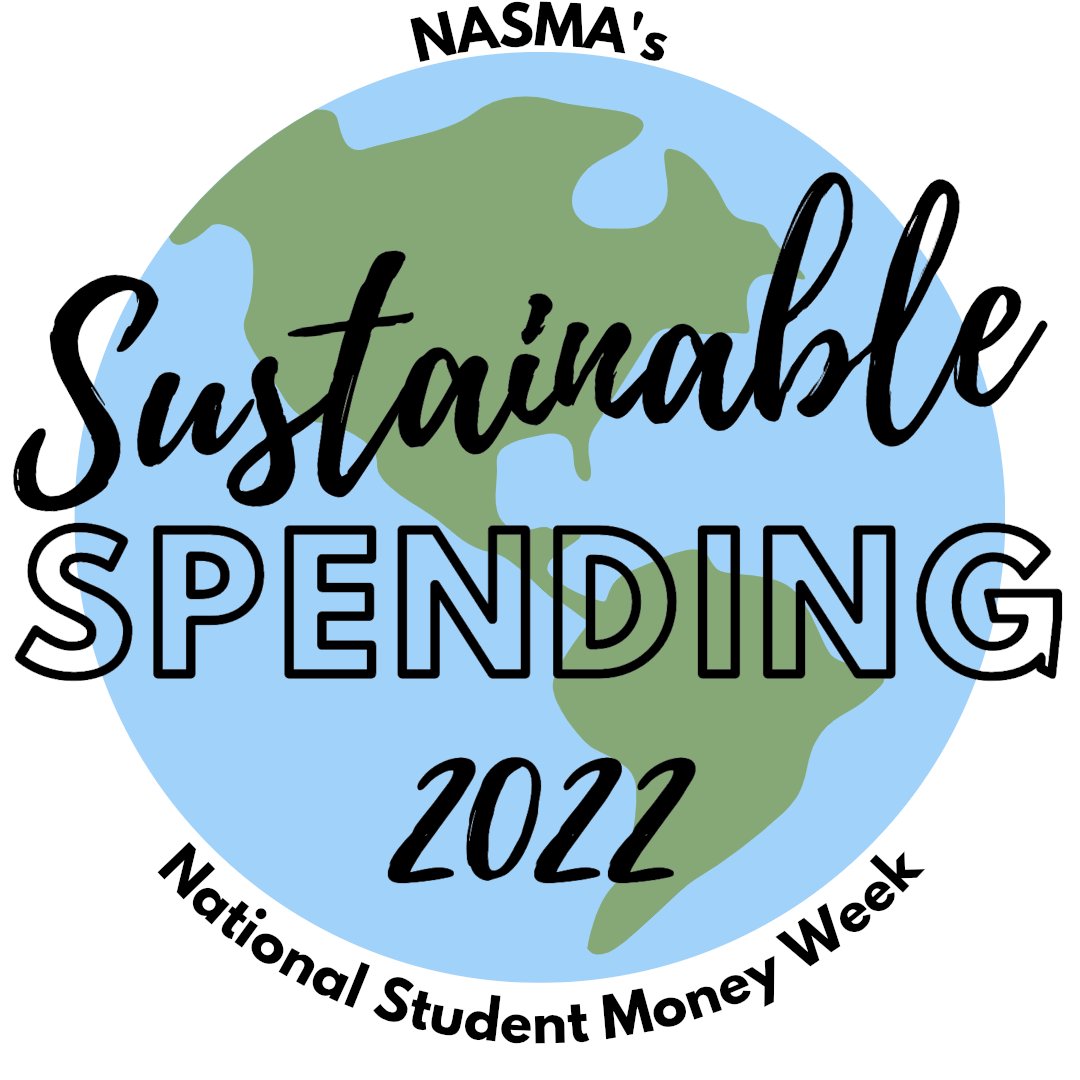 NASMA's

Sustainable
SPENDING
2022

National Student Money Week